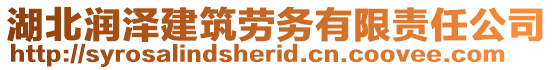 湖北润泽建筑劳务有限责任公司
http://syrosalindsherid.cn.coovee.com